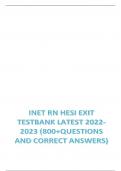 INET RN HESI EXIT TESTBANK LATEST 2022-2023 (800+QUESTIONS AND CORRECT ANSWERS)